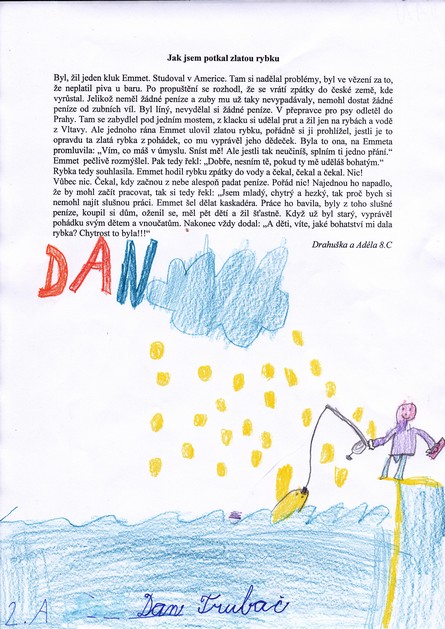 Jak jsem potkal zlatou rybku

Byl, žil jeden kluk Emmet. Studoval v Americe. Tam si nadělal problémy, byl ve vězení za to, že neplatil piva u baru. Po propuštění se rozhodl, že se vrátí zpátky do české země, kde vyrůstal. Jelikož neměl žádné peníze a zuby mu už taky nevypadávaly, nemohl dostat žádné peníze od zubních víl. Byl líný, nevydělal si žádné peníze. V přepravce pro psy odletěl do Prahy. Tam se zabydlel pod jedním mostem, z klacku si udělal prut a žil jen na rybách a vodě z Vltavy. Ale jednoho rána Emmet ulovil zlatou rybku, pořádně si ji prohlížel, jestli je to opravdu ta zlatá rybka z pohádek, co mu vyprávěl jeho dědeček. Byla to ona, na Emmeta promluvila: „Vím, co máš v úmyslu. Sníst mě! Ale jestli tak neučiníš, splním ti jedno přání.“ Emmet pečlivě rozmýšlel. Pak tedy řekl: „Dobře, nesním tě, pokud ty mě uděláš bohatým.“ Rybka tedy souhlasila. Emmet hodil rybku zpátky do vody a čekal, čekal a čekal. Nic! Vůbec nic. Čekal, kdy začnou z nebe alespoň padat peníze. Pořád nic! Najednou ho napadlo, že by mohl začít pracovat, tak si tedy řekl: „Jsem mladý, chytrý a hezký, tak proč bych si nemohl najít slušnou práci. Emmet šel dělat kaskadéra. Práce ho bavila, byly z toho slušné peníze, koupil si dům, oženil se, měl pět dětí a žil šťastně. Když už byl starý, vyprávěl pohádku svým dětem a vnoučatům. Nakonec vždy dodal: „A děti, víte, jaké bohatství mi dala rybka? Chytrost to byla!!!“

Drahuška a Adéla 8.C

DAN

2.A Dan Trubač